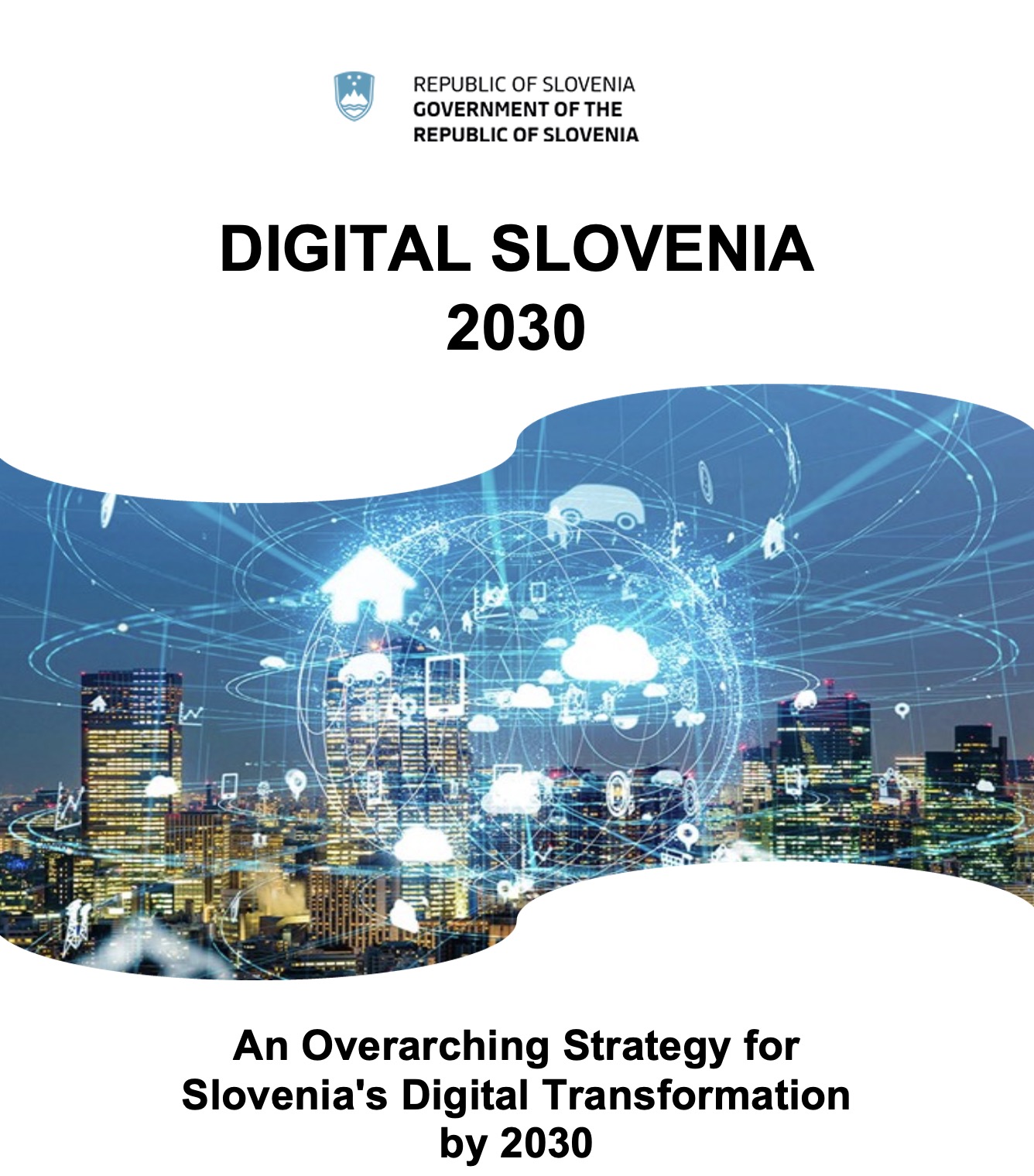 REPUBLIC OF SLOVENIA
GOVERNMENT OF THE REPUBLIC OF SLOVENIA

DIGITAL SLOVENIA 2030

An Overarching Strategy for Slovenia's Digital Transformation by 2030